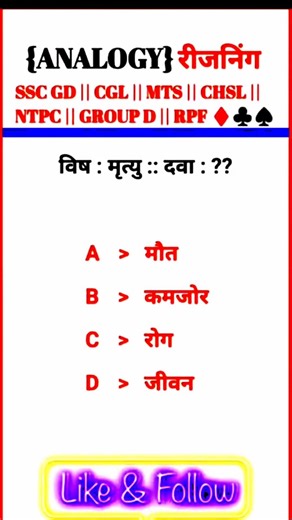 {ANALOGY} रीजनिंग

SSC GD || CGL || MTS || CHSL || NTPC || GROUP D || RPF ♦♣♠

विष : मृत्यु :: दवा : ??

A > मौत

B > कमजोर

C > रोग

D > जीवन

Like & Follow